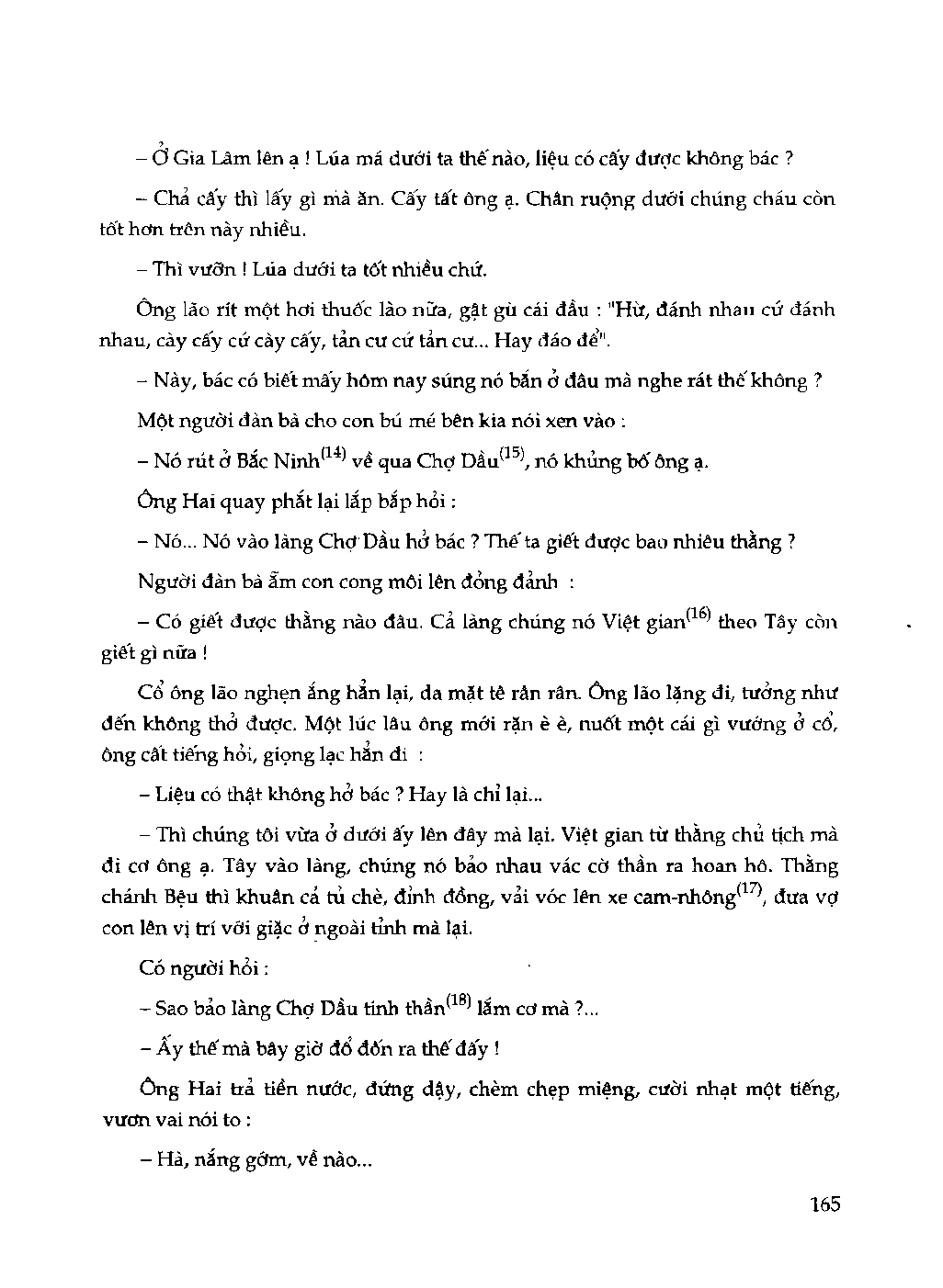 – Ở Gia Lâm lên ạ ! Lúa má dưới ta thế nào, liệu có cấy được không bác ?

– Chả cấy thì lấy gì mà ăn. Cấy tất ông ạ. Chân ruộng dưới chúng cháu còn tốt hơn trên này nhiều.

– Thì vườn ! Lúa dưới ta tốt nhiều chứ.

Ông lão rít một hơi thuốc lào nữa, gật gù cái đầu : "Hừ, đánh nhau cứ đánh nhau, cày cấy cứ cày cấy, tản cư cứ tản cư... Hay đáo để".

– Này, bác có biết mấy hôm nay súng nó bắn ở đâu mà nghe rát thế không ?

Một người đàn bà cho con bú mé bên kia nói xen vào :

– Nó rút ở Bắc Ninh$^{(14)}$ về qua Chợ Dầu$^{(15)}$, nó khủng bố ông ạ.

Ông Hai quay phắt lại lắp bắp hỏi :

– Nó... Nó vào làng Chợ Dầu hở bác ? Thế ta giết được bao nhiêu thằng ?

Người đàn bà ẵm con cong môi lên đỏng đảnh :

– Có giết được thằng nào đâu. Cả làng chúng nó Việt gian$^{(16)}$ theo Tây còn giết gì nữa !

Cổ ông lão nghẹn ắng hẳn lại, da mặt tê rân rân. Ông lão lặng đi, tưởng như đến không thở được. Một lúc lâu ông mới rặn è è, nuốt một cái gì vướng ở cổ, ông cất tiếng hỏi, giọng lạc hẳn đi :

– Liệu có thật không hở bác ? Hay là chỉ lại...

– Thì chúng tôi vừa ở dưới ấy lên đây mà lại. Việt gian từ thằng chủ tịch mà đi cơ ông ạ. Tây vào làng, chúng nó bảo nhau vác cờ thần ra hoan hô. Thằng chánh Bệu thì khuân cả tủ chè, đỉnh đồng, vải vóc lên xe cam-nhông$^{(17)}$, đưa vợ con lên vị trí với giặc ở ngoài tỉnh mà lại.

Có người hỏi :

– Sao bảo làng Chợ Dầu tinh thần$^{(18)}$ lắm cơ mà ?...

– Ấy thế mà bây giờ đổ đốn ra thế đấy !

Ông Hai trả tiền nước, đứng dậy, chèm chẹp miệng, cười nhạt một tiếng, vươn vai nói to :

– Hà, nắng gớm, về nào...

165